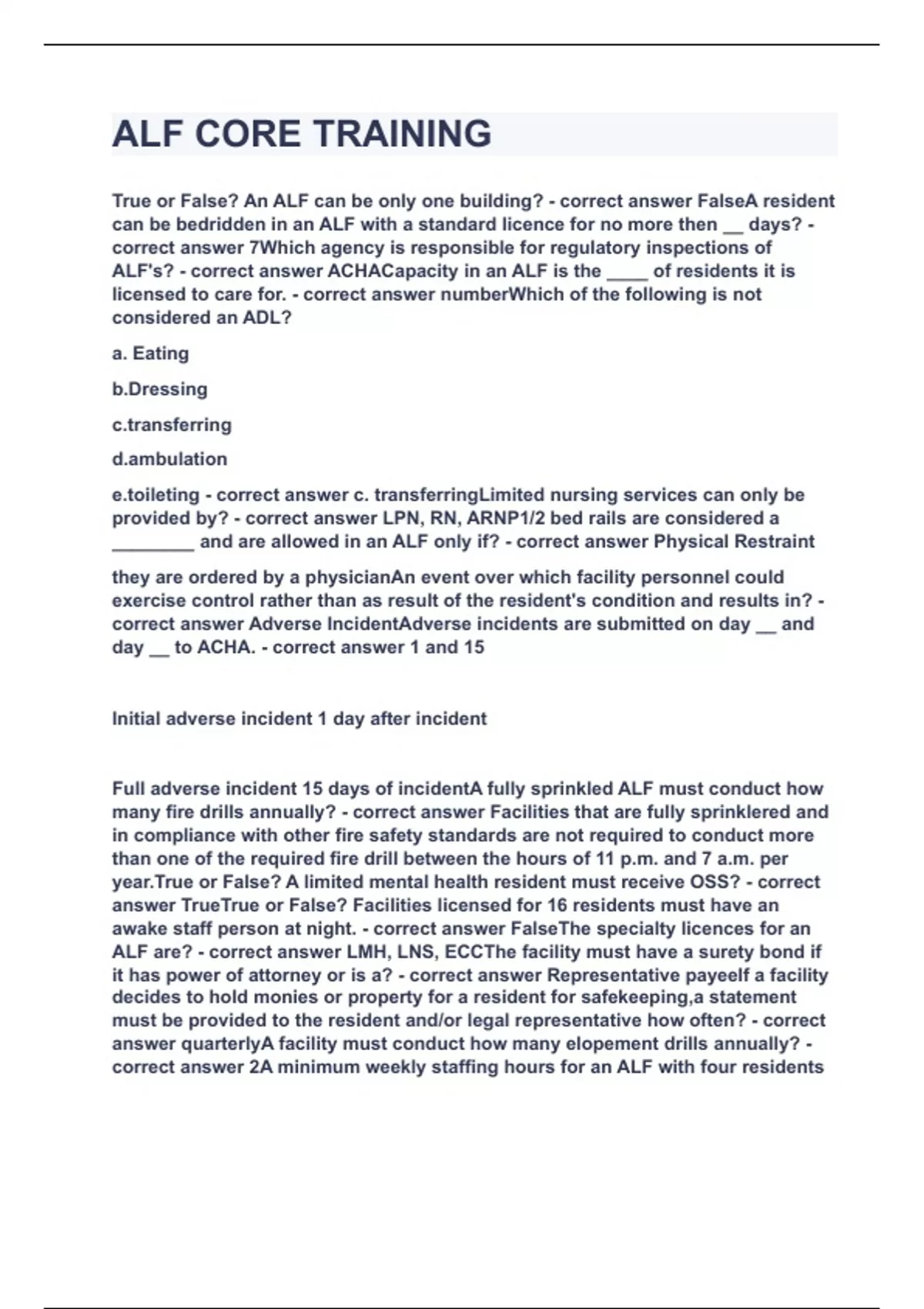 ALF CORE TRAINING

True or False? An ALF can be only one building? - correct answer FalseA resident can be bedridden in an ALF with a standard licence for no more then __ days? - correct answer 7Which agency is responsible for regulatory inspections of ALF's? - correct answer ACHACapacity in an ALF is the ____ of residents it is licensed to care for. - correct answer numberWhich of the following is not considered an ADL?

a. Eating

b.Dressing

c.transferring

d.ambulation

e.toileting - correct answer c. transferringLimited nursing services can only be provided by? - correct answer LPN, RN, ARNP1/2 bed rails are considered a ________ and are allowed in an ALF only if? - correct answer Physical Restraint

they are ordered by a physicianAn event over which facility personnel could exercise control rather than as result of the resident's condition and results in? - correct answer Adverse IncidentAdverse incidents are submitted on day __ and day __ to ACHA. - correct answer 1 and 15

Initial adverse incident 1 day after incident

Full adverse incident 15 days of incidentA fully sprinkled ALF must conduct how many fire drills annually? - correct answer Facilities that are fully sprinklered and in compliance with other fire safety standards are not required to conduct more than one of the required fire drill between the hours of 11 p.m. and 7 a.m. per year.True or False? A limited mental health resident must receive OSS? - correct answer TrueTrue or False? Facilities licensed for 16 residents must have an awake staff person at night. - correct answer FalseThe specialty licences for an ALF are? - correct answer LMH, LNS, ECCThe facility must have a surety bond if it has power of attorney or is a? - correct answer Representative payeeIf a facility decides to hold monies or property for a resident for safekeeping,a statement must be provided to the resident and/or legal representative how often? - correct answer quarterlyA facility must conduct how many elopement drills annually? - correct answer 2A minimum weekly staffing hours for an ALF with four residents